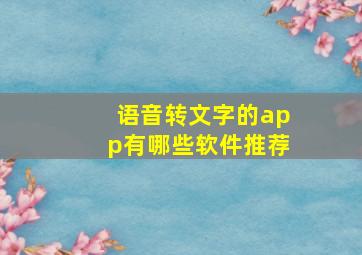 语音转文字的app有哪些软件推荐